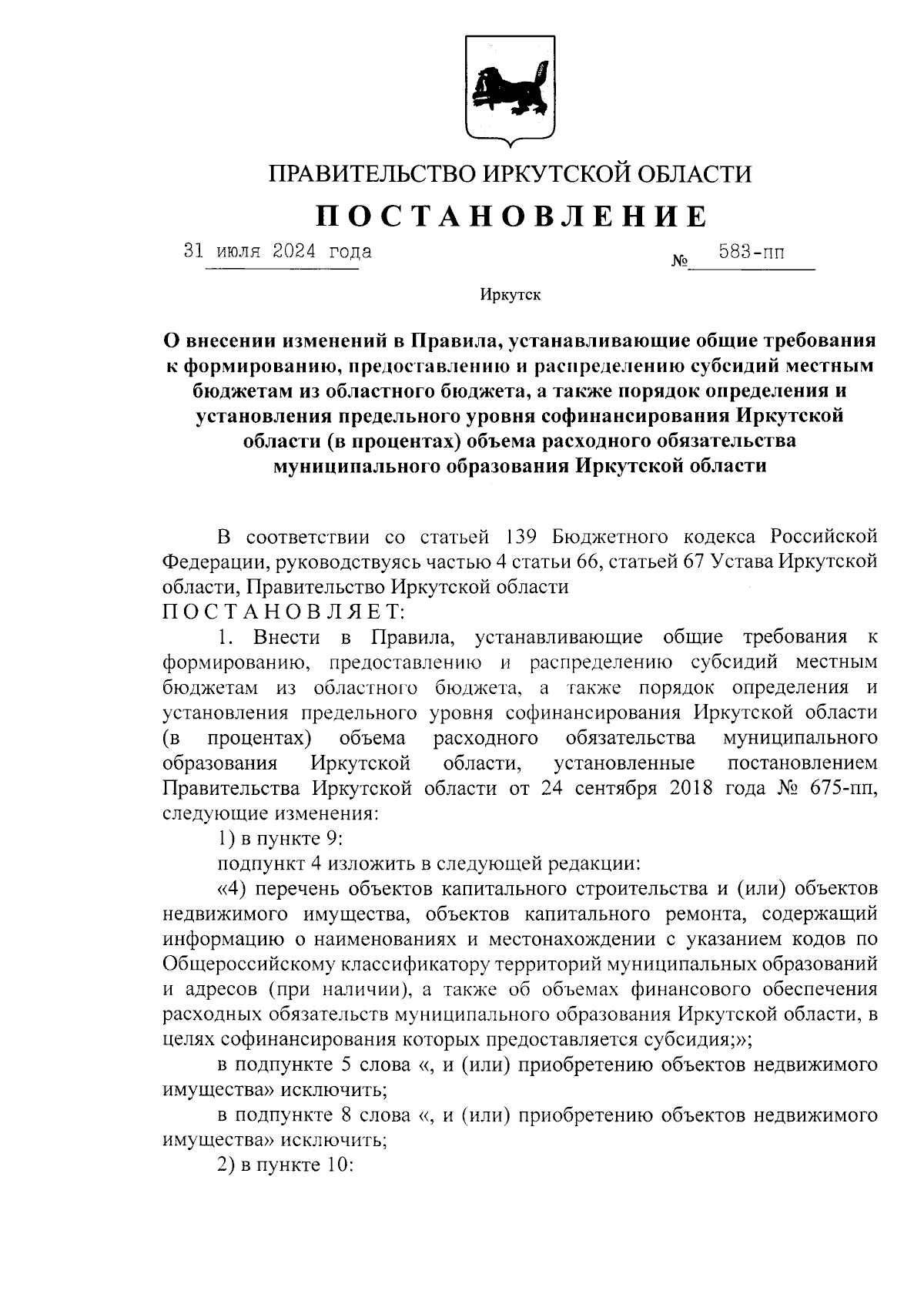 ПРАВИТЕЛЬСТВО ИРКУТСКОЙ ОБЛАСТИ

ПОСТАНОВЛЕНИЕ

31 июля 2024 года № 583-пп

Иркутск

О внесении изменений в Правила, устанавливающие общие требования к формированию, предоставлению и распределению субсидий местным бюджетам из областного бюджета, а также порядок определения и установления предельного уровня софинансирования Иркутской области (в процентах) объема расходного обязательства муниципального образования Иркутской области

В соответствии со статьей 139 Бюджетного кодекса Российской Федерации, руководствуясь частью 4 статьи 66, статьей 67 Устава Иркутской области, Правительство Иркутской области
ПОСТАНОВЛЯЕТ:

1. Внести в Правила, устанавливающие общие требования к формированию, предоставлению и распределению субсидий местным бюджетам из областного бюджета, а также порядок определения и установления предельного уровня софинансирования Иркутской области (в процентах) объема расходного обязательства муниципального образования Иркутской области, установленные постановлением Правительства Иркутской области от 24 сентября 2018 года № 675-пп, следующие изменения:

1) в пункте 9:

подпункт 4 изложить в следующей редакции:

«4) перечень объектов капитального строительства и (или) объектов недвижимого имущества, объектов капитального ремонта, содержащий информацию о наименованиях и местонахождении с указанием кодов по Общероссийскому классификатору территорий муниципальных образований и адресов (при наличии), а также об объемах финансового обеспечения расходных обязательств муниципального образования Иркутской области, в целях софинансирования которых предоставляется субсидия;»;

в подпункте 5 слова «, и (или) приобретению объектов недвижимого имущества» исключить;

в подпункте 8 слова «, и (или) приобретению объектов недвижимого имущества» исключить;

2) в пункте 10: